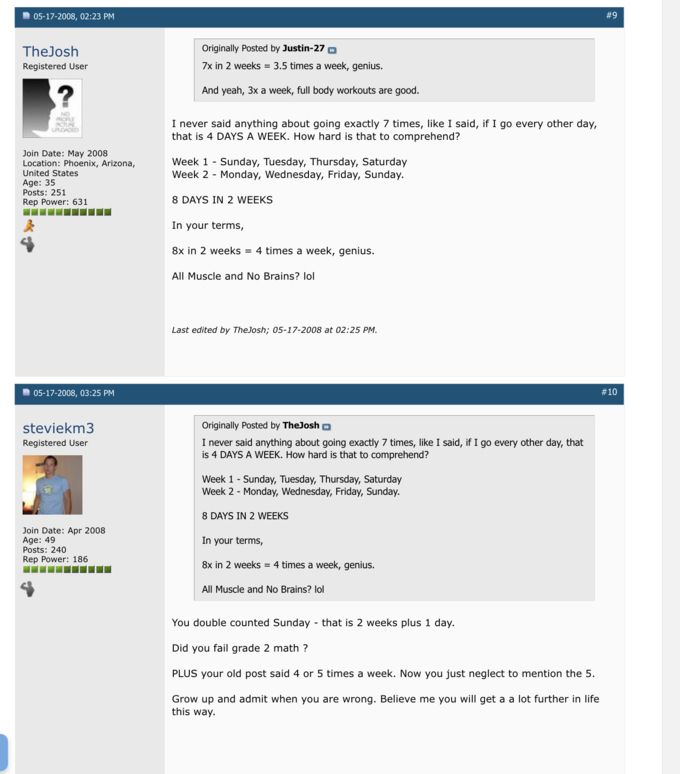 05-17-2008, 02:23 PM

#9

TheJosh
Registered User

NO PROFILE PICTURE UPLOADED

Join Date: May 2008
Location: Phoenix, Arizona, United States
Age: 35
Posts: 251
Rep Power: 631

Originally Posted by Justin-27
7x in 2 weeks = 3.5 times a week, genius.

And yeah, 3x a week, full body workouts are good.

I never said anything about going exactly 7 times, like I said, if I go every other day, that is 4 DAYS A WEEK. How hard is that to comprehend?

Week 1 - Sunday, Tuesday, Thursday, Saturday
Week 2 - Monday, Wednesday, Friday, Sunday.

8 DAYS IN 2 WEEKS

In your terms,

8x in 2 weeks = 4 times a week, genius.

All Muscle and No Brains? lol

Last edited by TheJosh; 05-17-2008 at 02:25 PM.

05-17-2008, 03:25 PM

#10

steviekm3
Registered User

Join Date: Apr 2008
Age: 49
Posts: 240
Rep Power: 186

Originally Posted by TheJosh
I never said anything about going exactly 7 times, like I said, if I go every other day, that is 4 DAYS A WEEK. How hard is that to comprehend?

Week 1 - Sunday, Tuesday, Thursday, Saturday
Week 2 - Monday, Wednesday, Friday, Sunday.

8 DAYS IN 2 WEEKS

In your terms,

8x in 2 weeks = 4 times a week, genius.

All Muscle and No Brains? lol

You double counted Sunday - that is 2 weeks plus 1 day.

Did you fail grade 2 math ?

PLUS your old post said 4 or 5 times a week. Now you just neglect to mention the 5.

Grow up and admit when you are wrong. Believe me you will get a a lot further in life this way.